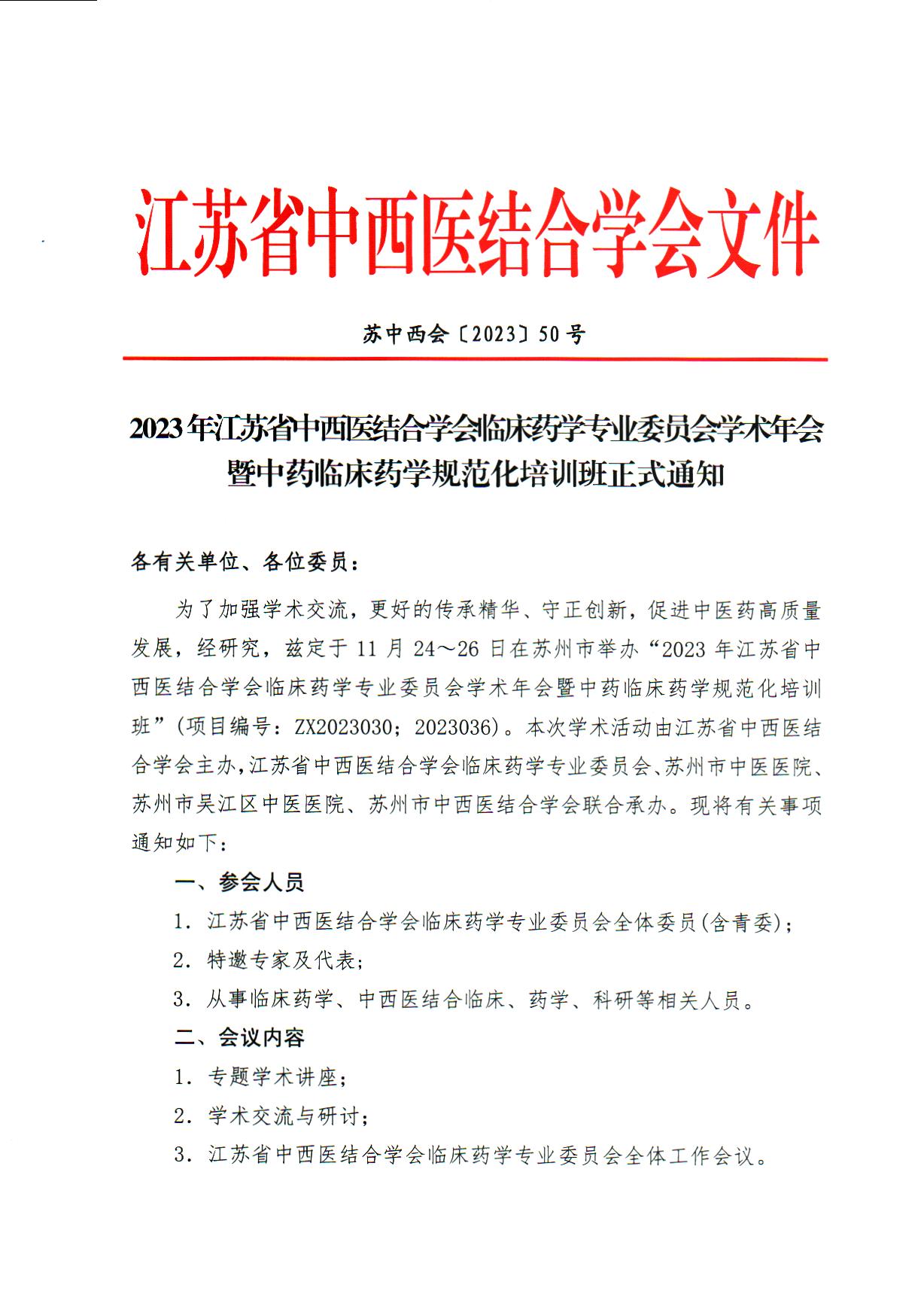 江苏省中西医结合学会文件

苏中西会〔2023〕50号

2023年江苏省中西医结合学会临床药学专业委员会学术年会暨中药临床药学规范化培训班正式通知

各有关单位、各位委员：

为了加强学术交流，更好的传承精华、守正创新，促进中医药高质量发展，经研究，兹定于11月24～26日在苏州市举办“2023年江苏省中西医结合学会临床药学专业委员会学术年会暨中药临床药学规范化培训班”（项目编号：ZX2023030；2023036）。本次学术活动由江苏省中西医结合学会主办，江苏省中西医结合学会临床药学专业委员会、苏州市中医医院、苏州市吴江区中医医院、苏州市中西医结合学会联合承办。现将有关事项通知如下：

一、参会人员

1. 江苏省中西医结合学会临床药学专业委员会全体委员(含青委)；

2. 特邀专家及代表；

3. 从事临床药学、中西医结合临床、药学、科研等相关人员。

二、会议内容

1. 专题学术讲座；

2. 学术交流与研讨；

3. 江苏省中西医结合学会临床药学专业委员会全体工作会议。